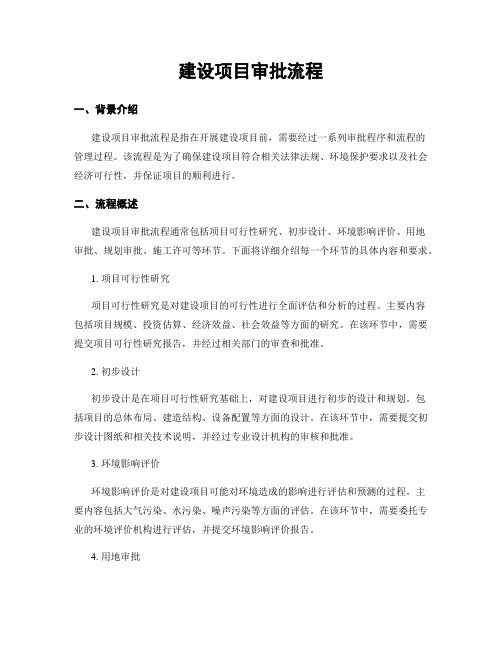 建设项目审批流程

一、背景介绍

建设项目审批流程是指在开展建设项目前，需要经过一系列审批程序和流程的管理过程。该流程是为了确保建设项目符合相关法律法规、环境保护要求以及社会经济可行性，并保证项目的顺利进行。

二、流程概述

建设项目审批流程通常包括项目可行性研究、初步设计、环境影响评价、用地审批、规划审批、施工许可等环节。下面将详细介绍每一个环节的具体内容和要求。

1. 项目可行性研究

项目可行性研究是对建设项目的可行性进行全面评估和分析的过程。主要内容包括项目规模、投资估算、经济效益、社会效益等方面的研究。在该环节中，需要提交项目可行性研究报告，并经过相关部门的审查和批准。

2. 初步设计

初步设计是在项目可行性研究基础上，对建设项目进行初步的设计和规划。包括项目的总体布局、建造结构、设备配置等方面的设计。在该环节中，需要提交初步设计图纸和相关技术说明，并经过专业设计机构的审核和批准。

3. 环境影响评价

环境影响评价是对建设项目可能对环境造成的影响进行评估和预测的过程。主要内容包括大气污染、水污染、噪声污染等方面的评估。在该环节中，需要委托专业的环境评价机构进行评估，并提交环境影响评价报告。

4. 用地审批